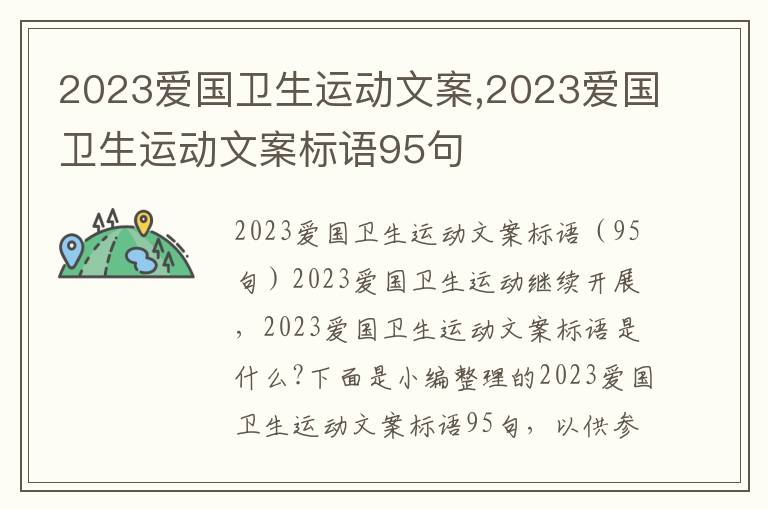 2023爱国卫生运动文案,2023爱国卫生运动文案标语95句

2023爱国卫生运动文案标语（95句）2023爱国卫生运动继续开展，2023爱国卫生运动文案标语是什么?下面是小编整理的2023爱国卫生运动文案标语95句，以供参